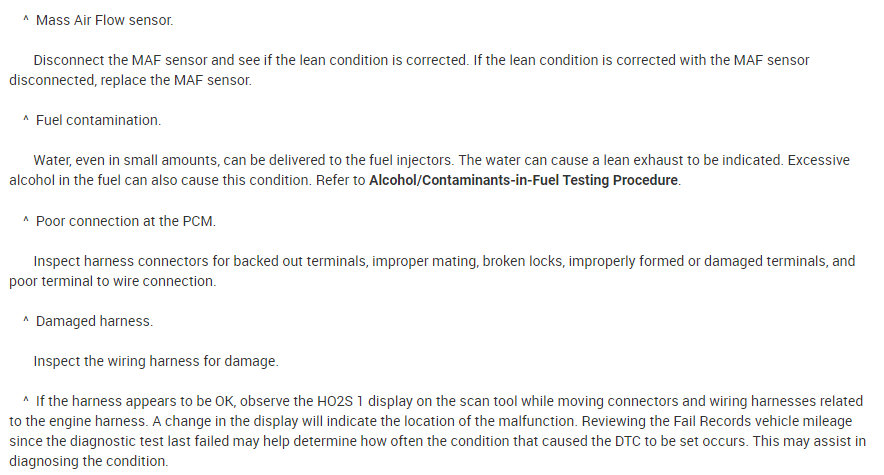 ^ Mass Air Flow sensor.

Disconnect the MAF sensor and see if the lean condition is corrected. If the lean condition is corrected with the MAF sensor disconnected, replace the MAF sensor.

^ Fuel contamination.

Water, even in small amounts, can be delivered to the fuel injectors. The water can cause a lean exhaust to be indicated. Excessive alcohol in the fuel can also cause this condition. Refer to Alcohol/Contaminants-in-Fuel Testing Procedure.

^ Poor connection at the PCM.

Inspect harness connectors for backed out terminals, improper mating, broken locks, improperly formed or damaged terminals, and poor terminal to wire connection.

^ Damaged harness.

Inspect the wiring harness for damage.

^ If the harness appears to be OK, observe the HO2S 1 display on the scan tool while moving connectors and wiring harnesses related to the engine harness. A change in the display will indicate the location of the malfunction. Reviewing the Fail Records vehicle mileage since the diagnostic test last failed may help determine how often the condition that caused the DTC to be set occurs. This may assist in diagnosing the condition.